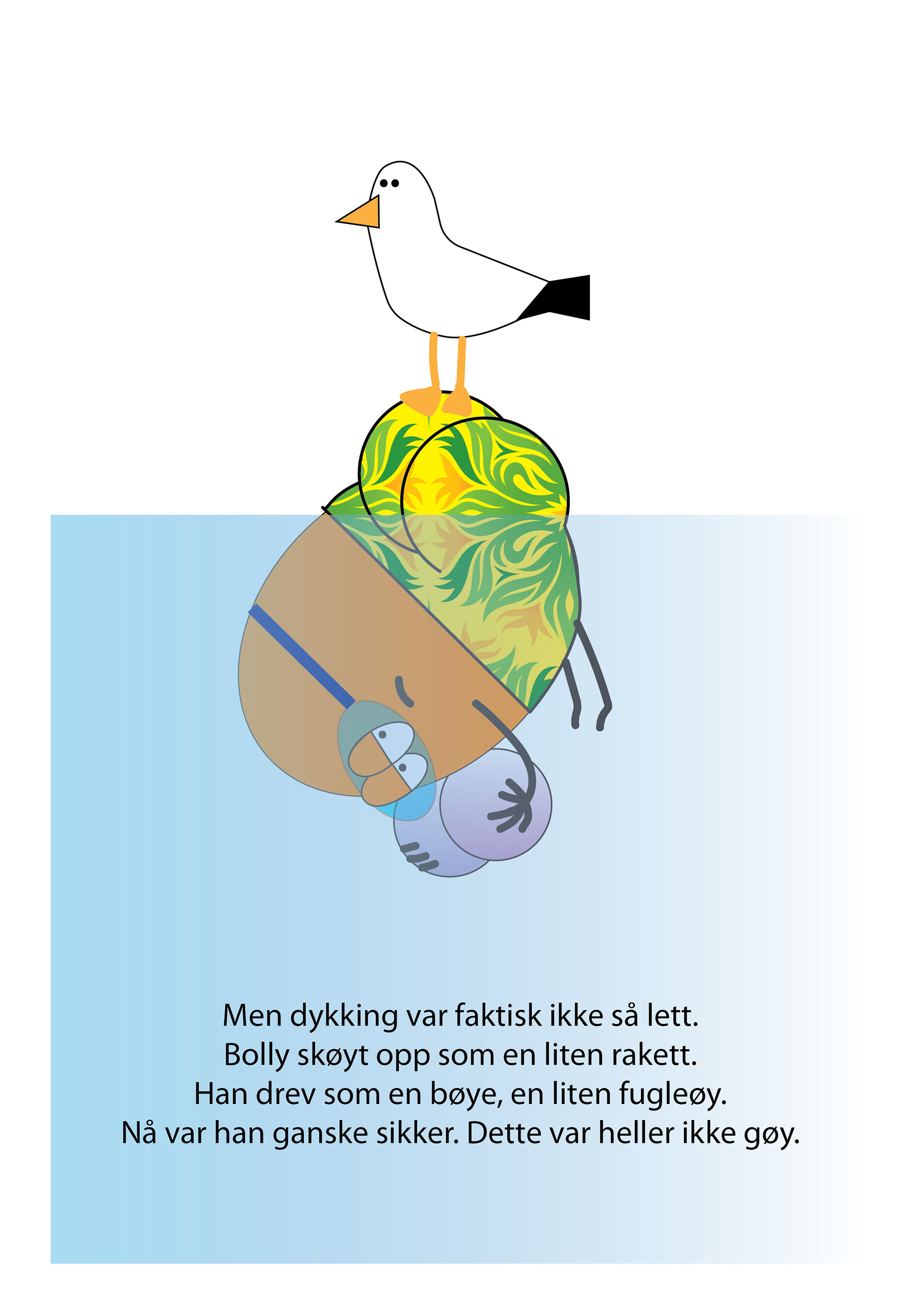 Men dykking var faktisk ikke så lett.
Bolly skøyt opp som en liten rakett.
Han drev som en bøye, en liten fugleøy.
Nå var han ganske sikker. Dette var heller ikke gøy.